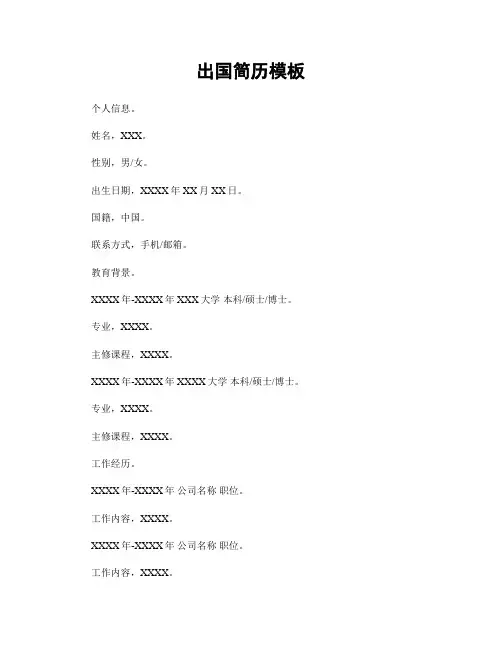 出国简历模板

个人信息。

姓名，XXX。

性别，男/女。

出生日期，XXXX年XX月XX日。

国籍，中国。

联系方式，手机/邮箱。

教育背景。

XXXX年-XXXX年 XXX大学 本科/硕士/博士。

专业，XXXX。

主修课程，XXXX。

XXXX年-XXXX年 XXXX大学 本科/硕士/博士。

专业，XXXX。

主修课程，XXXX。

工作经历。

XXXX年-XXXX年 公司名称 职位。

工作内容，XXXX。

XXXX年-XXXX年 公司名称 职位。

工作内容，XXXX。